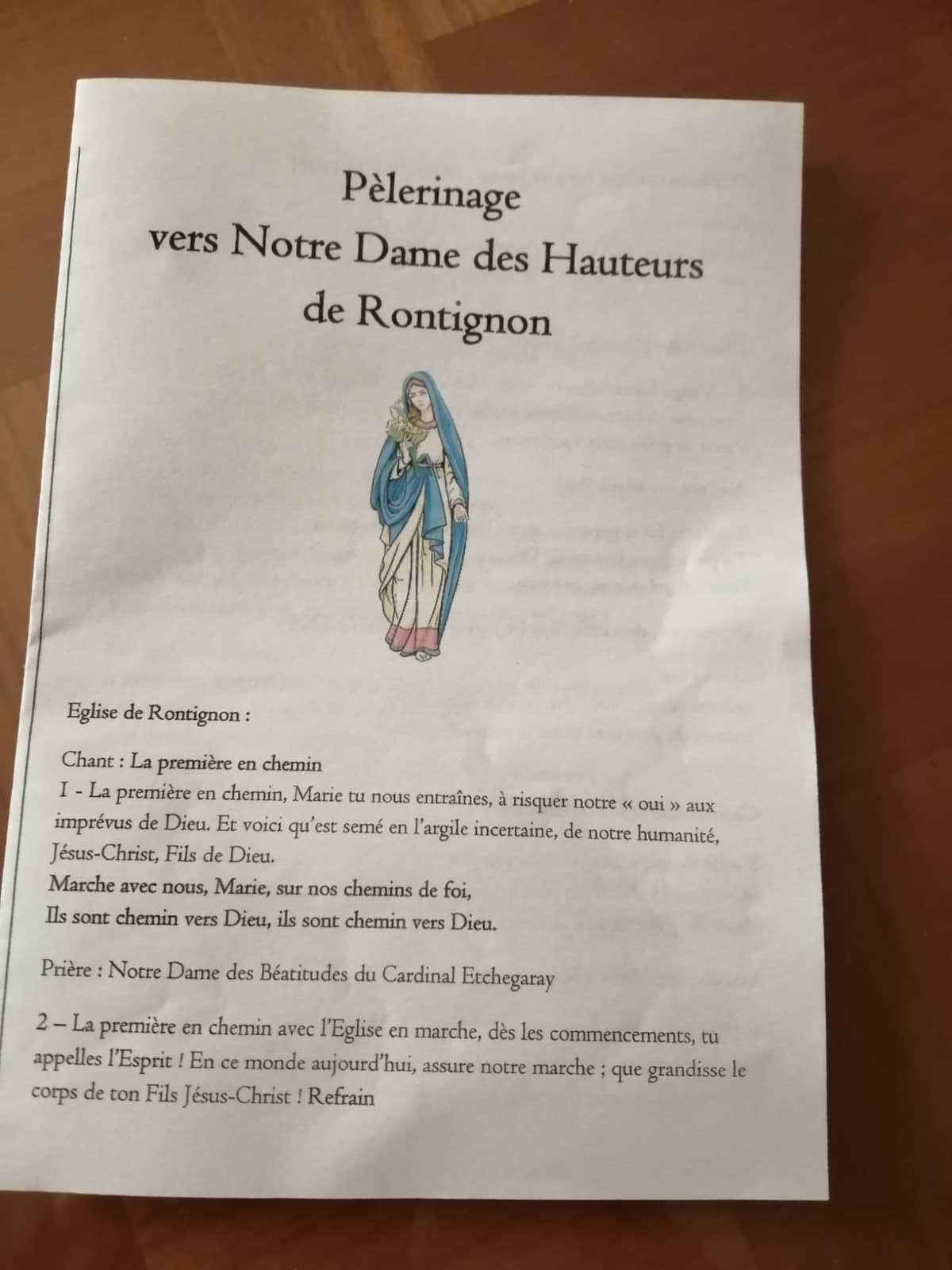 Pèlerinage
vers Notre Dame des Hauteurs
de Rontignon

Eglise de Rontignon :

Chant : La première en chemin
I - La première en chemin, Marie tu nous entraînes, à risquer notre « oui » aux imprévus de Dieu. Et voici qu'est semé en l'argile incertaine, de notre humanité, Jésus-Christ, Fils de Dieu.
Marche avec nous, Marie, sur nos chemins de foi,
Ils sont chemin vers Dieu, ils sont chemin vers Dieu.

Prière : Notre Dame des Béatitudes du Cardinal Etchegaray

2 – La première en chemin avec l'Eglise en marche, dès les commencements, tu appelles l'Esprit ! En ce monde aujourd'hui, assure notre marche ; que grandisse le corps de ton Fils Jésus-Christ ! Refrain